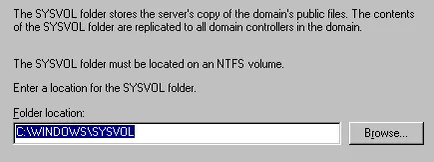 The SYSVOL folder stores the server's copy of the domain's public files. The contents of the SYSVOL folder are replicated to all domain controllers in the domain.

The SYSVOL folder must be located on an NTFS volume.

Enter a location for the SYSVOL folder.

Folder location:

C:\WINDOWS\SYSVOL

Browse...